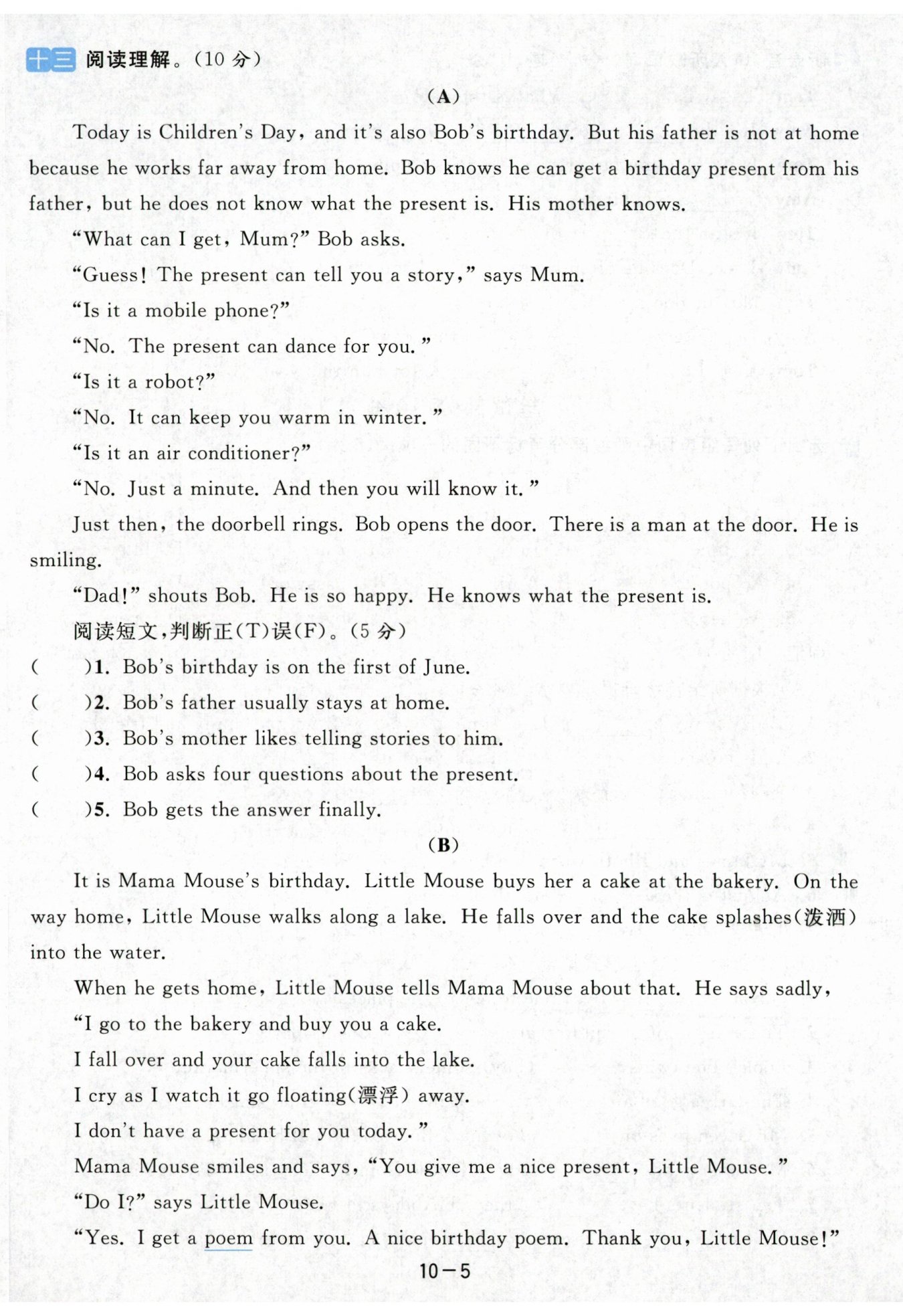 十三 阅读理解。(10 分)

(A)

Today is Children's Day, and it's also Bob's birthday. But his father is not at home because he works far away from home. Bob knows he can get a birthday present from his father, but he does not know what the present is. His mother knows.

"What can I get, Mum?" Bob asks.

"Guess! The present can tell you a story," says Mum.

"Is it a mobile phone?"

"No. The present can dance for you."

"Is it a robot?"

"No. It can keep you warm in winter."

"Is it an air conditioner?"

"No. Just a minute. And then you will know it."

Just then, the doorbell rings. Bob opens the door. There is a man at the door. He is smiling.

"Dad!" shouts Bob. He is so happy. He knows what the present is.

阅读短文,判断正(T)误(F)。(5 分)

(　　)1. Bob's birthday is on the first of June.

(　　)2. Bob's father usually stays at home.

(　　)3. Bob's mother likes telling stories to him.

(　　)4. Bob asks four questions about the present.

(　　)5. Bob gets the answer finally.

(B)

It is Mama Mouse's birthday. Little Mouse buys her a cake at the bakery. On the way home, Little Mouse walks along a lake. He falls over and the cake splashes(泼洒) into the water.

When he gets home, Little Mouse tells Mama Mouse about that. He says sadly,

"I go to the bakery and buy you a cake.

I fall over and your cake falls into the lake.

I cry as I watch it go floating(漂浮) away.

I don't have a present for you today."

Mama Mouse smiles and says, "You give me a nice present, Little Mouse."

"Do I?" says Little Mouse.

"Yes. I get a poem from you. A nice birthday poem. Thank you, Little Mouse!"

10－5